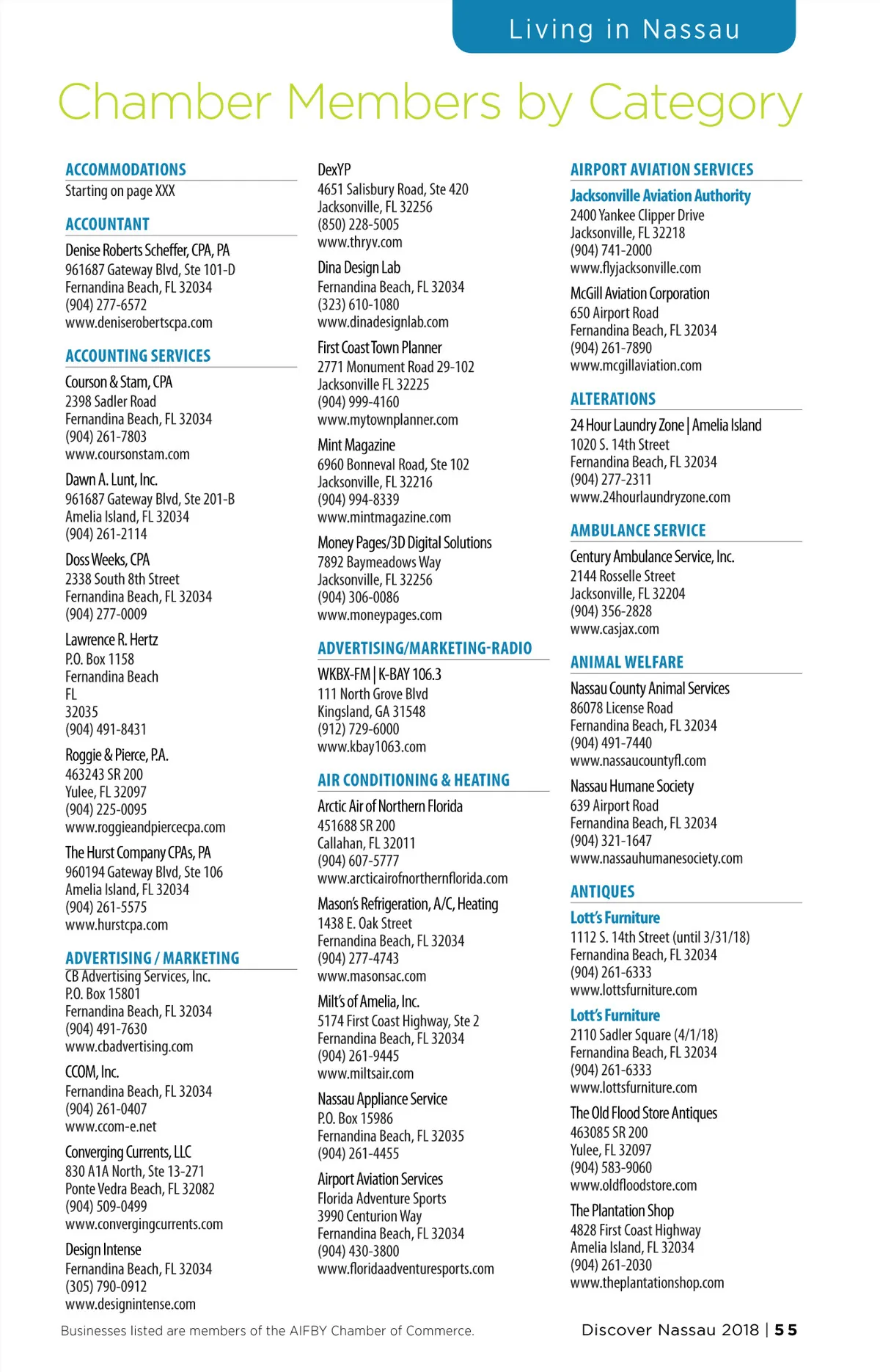 Living in Nassau

Chamber Members by Category

ACCOMMODATIONS
Starting on page XXX

ACCOUNTANT
Denise Roberts Scheffer, CPA, PA
961687 Gateway Blvd, Ste 101-D
Fernandina Beach, FL 32034
(904) 277-6572
www.deniserobertscpa.com

ACCOUNTING SERVICES
Courson & Stam, CPA
2398 Sadler Road
Fernandina Beach, FL 32034
(904) 261-7803
www.coursonstam.com

Dawn A. Lunt, Inc.
961687 Gateway Blvd, Ste 201-B
Amelia Island, FL 32034
(904) 261-2114

Doss Weeks, CPA
2338 South 8th Street
Fernandina Beach, FL 32034
(904) 277-0009

Lawrence R. Hertz
P.O. Box 1158
Fernandina Beach
FL
32035
(904) 491-8431

Roggie & Pierce, P.A.
463243 SR 200
Yulee, FL 32097
(904) 225-0095
www.roggieandpiercecpa.com

The Hurst Company CPAs, PA
960194 Gateway Blvd, Ste 106
Amelia Island, FL 32034
(904) 261-5575
www.hurstcpa.com

ADVERTISING / MARKETING
CB Advertising Services, Inc.
P.O. Box 15801
Fernandina Beach, FL 32034
(904) 491-7630
www.cbadvertising.com

CCOM, Inc.
Fernandina Beach, FL 32034
(904) 261-0407
www.ccom-e.net

Converging Currents, LLC
830 A1A North, Ste 13-271
Ponte Vedra Beach, FL 32082
(904) 509-0499
www.convergingcurrents.com

Design Intense
Fernandina Beach, FL 32034
(305) 790-0912
www.designintense.com

DexYP
4651 Salisbury Road, Ste 420
Jacksonville, FL 32256
(850) 228-5005
www.thryv.com

Dina Design Lab
Fernandina Beach, FL 32034
(323) 610-1080
www.dinadesignlab.com

First Coast Town Planner
2771 Monument Road 29-102
Jacksonville FL 32225
(904) 999-4160
www.mytownplanner.com

Mint Magazine
6960 Bonneval Road, Ste 102
Jacksonville, FL 32216
(904) 994-8339
www.mintmagazine.com

Money Pages/3D Digital Solutions
7892 Baymeadows Way
Jacksonville, FL 32256
(904) 306-0086
www.moneypages.com

ADVERTISING/MARKETING-RADIO
WKBX-FM | K-BAY 106.3
111 North Grove Blvd
Kingsland, GA 31548
(912) 729-6000
www.kbay1063.com

AIR CONDITIONING & HEATING
Arctic Air of Northern Florida
451688 SR 200
Callahan, FL 32011
(904) 607-5777
www.arcticairofnorthernflorida.com

Mason's Refrigeration, A/C, Heating
1438 E. Oak Street
Fernandina Beach, FL 32034
(904) 277-4743
www.masonsac.com

Milt's of Amelia, Inc.
5174 First Coast Highway, Ste 2
Fernandina Beach, FL 32034
(904) 261-9445
www.miltsair.com

Nassau Appliance Service
P.O. Box 15986
Fernandina Beach, FL 32035
(904) 261-4455

Airport Aviation Services
Florida Adventure Sports
3990 Centurion Way
Fernandina Beach, FL 32034
(904) 430-3800
www.floridaadventuresports.com

AIRPORT AVIATION SERVICES
Jacksonville Aviation Authority
2400 Yankee Clipper Drive
Jacksonville, FL 32218
(904) 741-2000
www.flyjacksonville.com

McGill Aviation Corporation
650 Airport Road
Fernandina Beach, FL 32034
(904) 261-7890
www.mcgillaviation.com

ALTERATIONS
24 Hour Laundry Zone | Amelia Island
1020 S. 14th Street
Fernandina Beach, FL 32034
(904) 277-2311
www.24hourlaundryzone.com

AMBULANCE SERVICE
Century Ambulance Service, Inc.
2144 Rosselle Street
Jacksonville, FL 32204
(904) 356-2828
www.casjax.com

ANIMAL WELFARE
Nassau County Animal Services
86078 License Road
Fernandina Beach, FL 32034
(904) 491-7440
www.nassaucountyfl.com

Nassau Humane Society
639 Airport Road
Fernandina Beach, FL 32034
(904) 321-1647
www.nassauhumanesociety.com

ANTIQUES
Lott's Furniture
1112 S. 14th Street (until 3/31/18)
Fernandina Beach, FL 32034
(904) 261-6333
www.lottsfurniture.com

Lott's Furniture
2110 Sadler Square (4/1/18)
Fernandina Beach, FL 32034
(904) 261-6333
www.lottsfurniture.com

The Old Flood Store Antiques
463085 SR 200
Yulee, FL 32097
(904) 583-9060
www.oldfloodstore.com

The Plantation Shop
4828 First Coast Highway
Amelia Island, FL 32034
(904) 261-2030
www.theplantationshop.com

Businesses listed are members of the AIFBY Chamber of Commerce.

Discover Nassau 2018 | 55